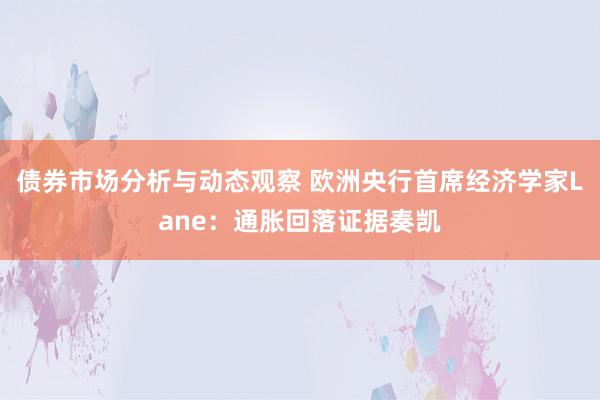 债券市场分析与动态观察 欧洲央行首席经济学家Lane：通胀回落证据奏凯